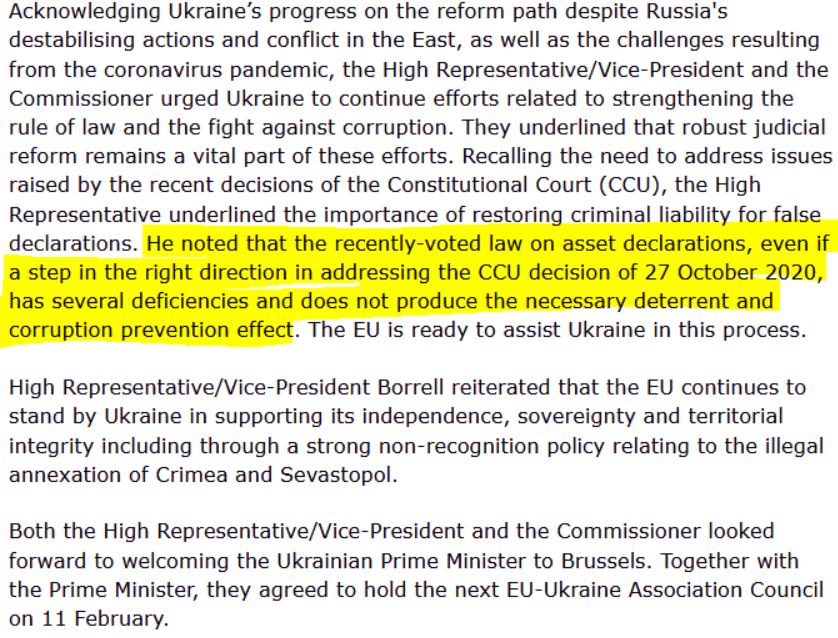 Acknowledging Ukraine's progress on the reform path despite Russia's destabilising actions and conflict in the East, as well as the challenges resulting from the coronavirus pandemic, the High Representative/Vice-President and the Commissioner urged Ukraine to continue efforts related to strengthening the rule of law and the fight against corruption. They underlined that robust judicial reform remains a vital part of these efforts. Recalling the need to address issues raised by the recent decisions of the Constitutional Court (CCU), the High Representative underlined the importance of restoring criminal liability for false declarations. He noted that the recently-voted law on asset declarations, even if a step in the right direction in addressing the CCU decision of 27 October 2020, has several deficiencies and does not produce the necessary deterrent and corruption prevention effect. The EU is ready to assist Ukraine in this process.

High Representative/Vice-President Borrell reiterated that the EU continues to stand by Ukraine in supporting its independence, sovereignty and territorial integrity including through a strong non-recognition policy relating to the illegal annexation of Crimea and Sevastopol.

Both the High Representative/Vice-President and the Commissioner looked forward to welcoming the Ukrainian Prime Minister to Brussels. Together with the Prime Minister, they agreed to hold the next EU-Ukraine Association Council on 11 February.